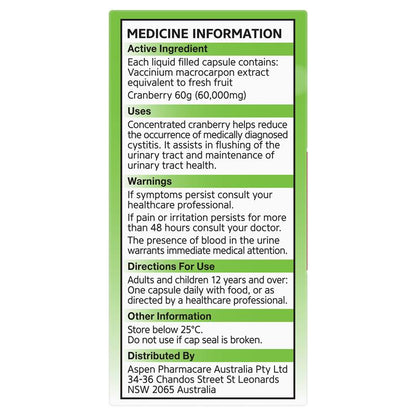 MEDICINE INFORMATION

Active Ingredient

Each liquid filled capsule contains: Vaccinium macrocarpon extract equivalent to fresh fruit

Cranberry 60g (60,000mg)

Uses

Concentrated cranberry helps reduce the occurrence of medically diagnosed cystitis. It assists in flushing of the urinary tract and maintenance of urinary tract health.

Warnings

If symptoms persist consult your healthcare professional.

If pain or irritation persists for more than 48 hours consult your doctor.

The presence of blood in the urine warrants immediate medical attention.

Directions For Use

Adults and children 12 years and over: One capsule daily with food, or as directed by a healthcare professional.

Other Information

Store below 25°C.
Do not use if cap seal is broken.

Distributed By

Aspen Pharmacare Australia Pty Ltd
34-36 Chandos Street St Leonards
NSW 2065 Australia